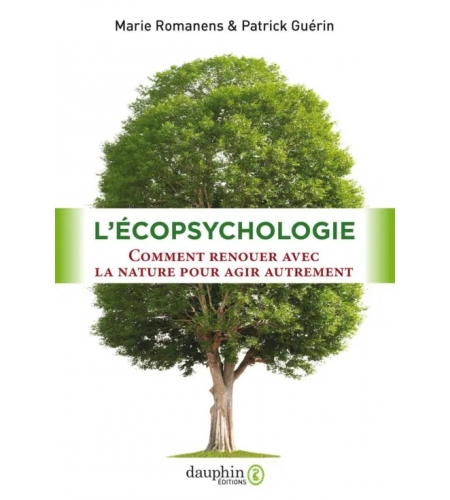 Marie Romanens & Patrick Guérin

L'ÉCOPSYCHOLOGIE

COMMENT RENOUER AVEC LA NATURE POUR AGIR AUTREMENT

dauphin
ÉDITIONS